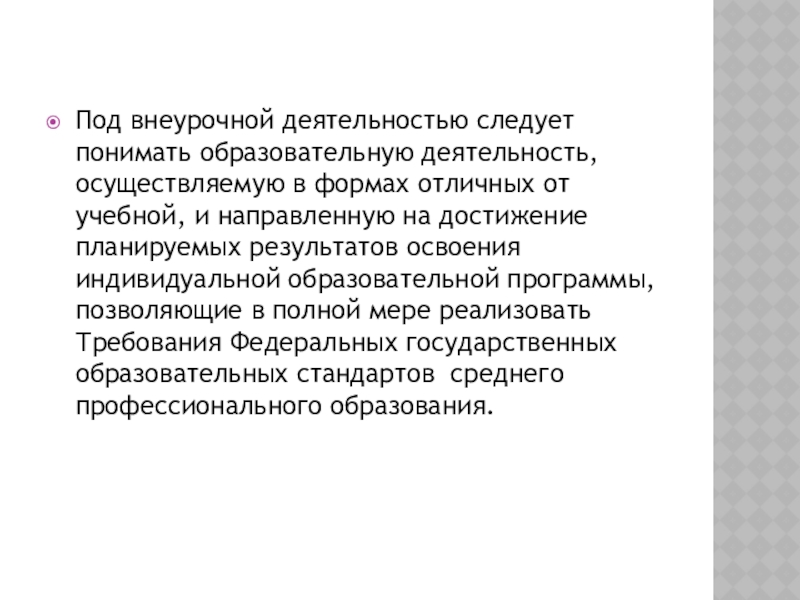 • Под внеурочной деятельностью следует понимать образовательную деятельность, осуществляемую в формах отличных от учебной, и направленную на достижение планируемых результатов освоения индивидуальной образовательной программы, позволяющие в полной мере реализовать Требования Федеральных государственных образовательных стандартов среднего профессионального образования.